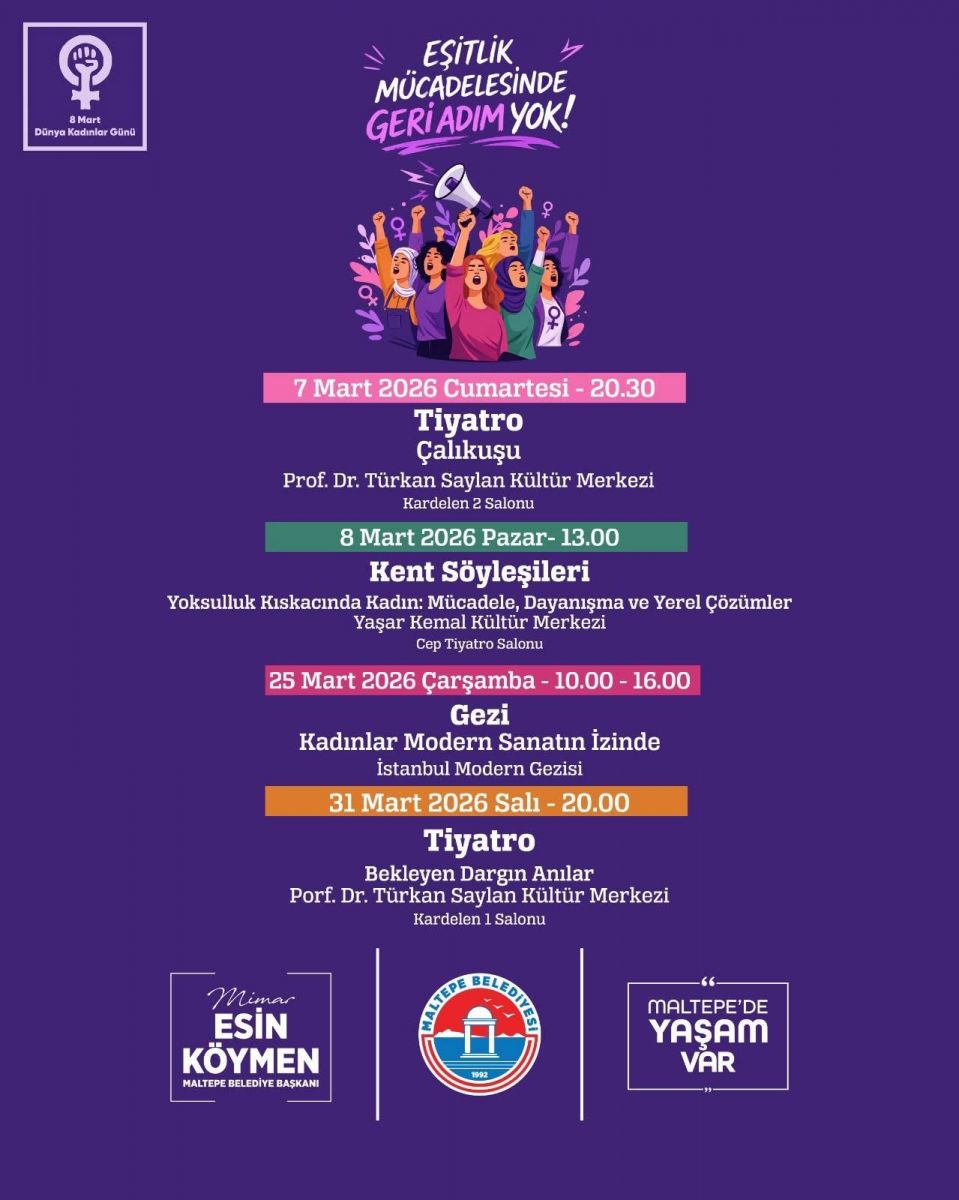 8 Mart
Dünya Kadınlar Günü

EŞİTLİK MÜCADELESİNDE GERİ ADIM YOK!

7 Mart 2026 Cumartesi - 20.30

Tiyatro
Çalıkuşu
Prof. Dr. Türkan Saylan Kültür Merkezi
Kardelen 2 Salonu

8 Mart 2026 Pazar- 13.00

Kent Söyleşileri
Yoksulluk Kıskacında Kadın: Mücadele, Dayanışma ve Yerel Çözümler
Yaşar Kemal Kültür Merkezi
Cep Tiyatro Salonu

25 Mart 2026 Çarşamba - 10.00 - 16.00

Gezi
Kadınlar Modern Sanatın İzinde
İstanbul Modern Gezisi

31 Mart 2026 Salı - 20.00

Tiyatro
Bekleyen Dargın Anılar
Porf. Dr. Türkan Saylan Kültür Merkezi
Kardelen 1 Salonu

Mimar
ESİN
KÖYMEN
MALTEPE BELEDİYE BAŞKANI

MALTEPE BELEDİYESİ
1992

"
MALTEPE'DE
YAŞAM
VAR
"